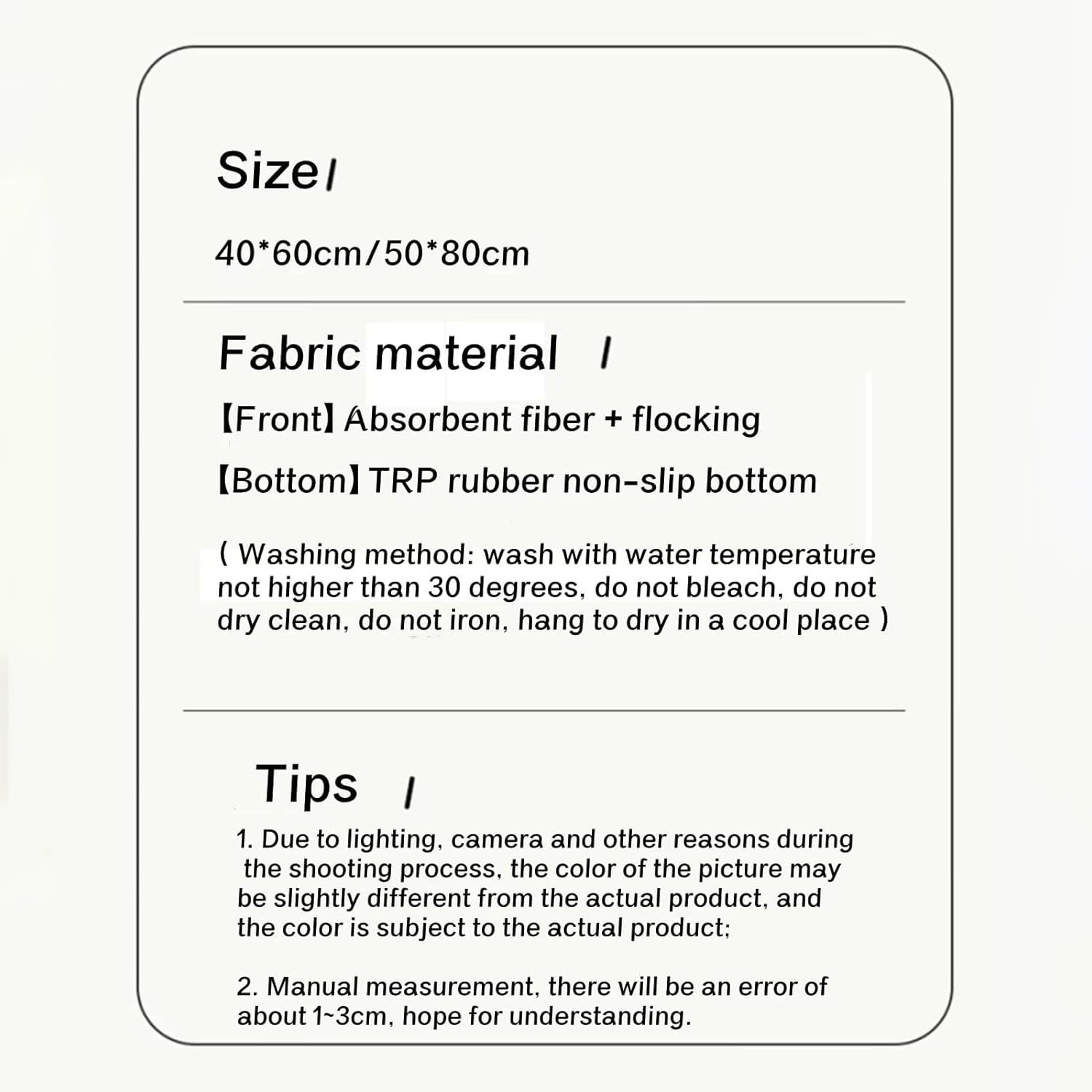 Size /

40*60cm/50*80cm

Fabric material /

【Front】Absorbent fiber + flocking

【Bottom】TRP rubber non-slip bottom

( Washing method: wash with water temperature not higher than 30 degrees, do not bleach, do not dry clean, do not iron, hang to dry in a cool place )

Tips /

1. Due to lighting, camera and other reasons during the shooting process, the color of the picture may be slightly different from the actual product, and the color is subject to the actual product;

2. Manual measurement, there will be an error of about 1~3cm, hope for understanding.